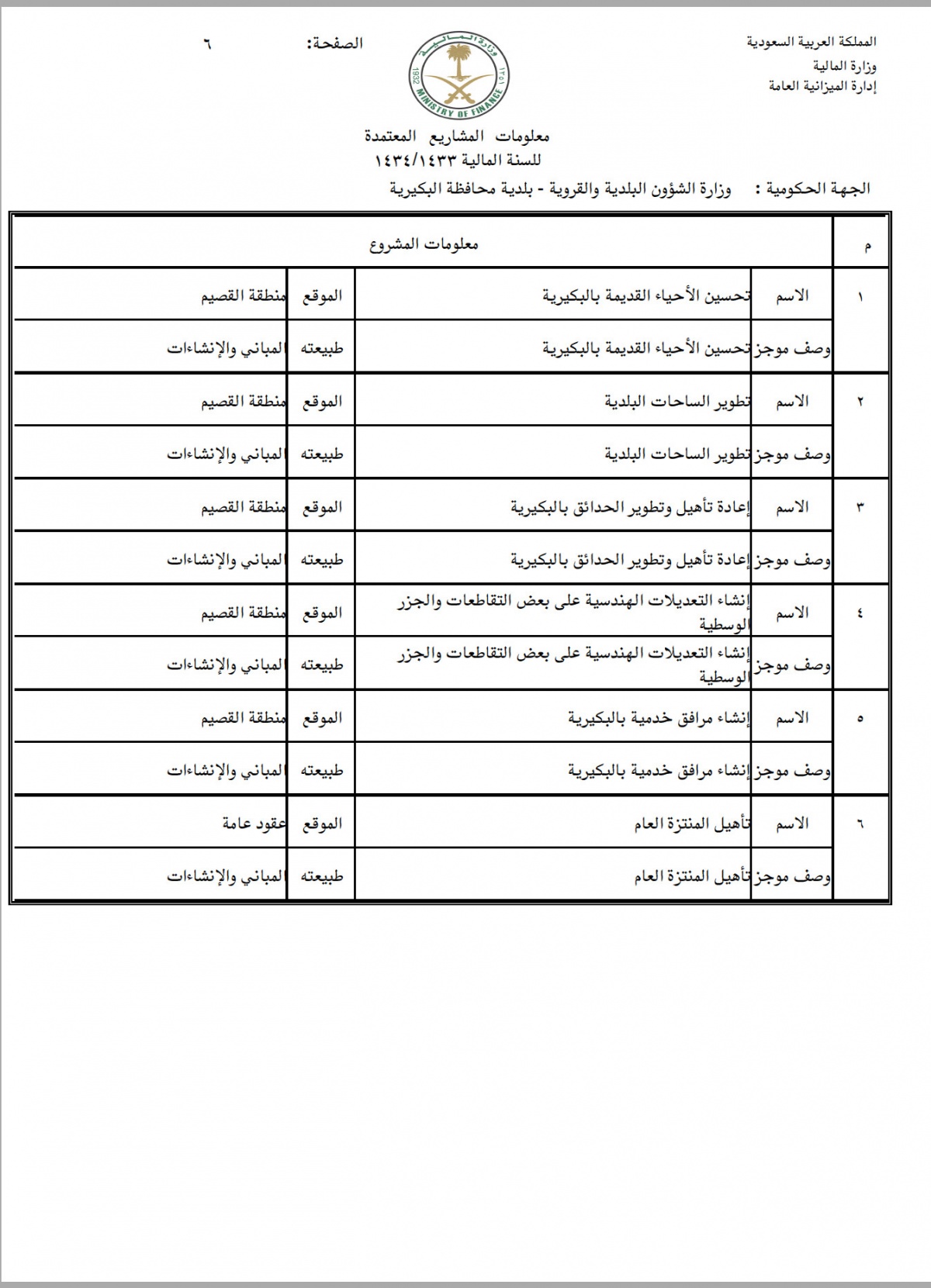 المملكة العربية السعودية
وزارة المالية
إدارة الميزانية العامة

وزارة المالية
1932 ١٣٥١
MINISTRY OF FINANCE

الصفحة: ٦

معلومات المشاريع المعتمدة
للسنة المالية ١٤٣٤/١٤٣٣

الجهة الحكومية : وزارة الشؤون البلدية والقروية - بلدية محافظة البكيرية

| م | معلومات المشروع | | | |
|---|---|---|---|---|
| ١ | الاسم | تحسين الأحياء القديمة بالبكيرية | الموقع | منطقة القصيم |
| | وصف موجز | تحسين الأحياء القديمة بالبكيرية | طبيعته | المباني والإنشاءات |
| ٢ | الاسم | تطوير الساحات البلدية | الموقع | منطقة القصيم |
| | وصف موجز | تطوير الساحات البلدية | طبيعته | المباني والإنشاءات |
| ٣ | الاسم | إعادة تأهيل وتطوير الحدائق بالبكيرية | الموقع | منطقة القصيم |
| | وصف موجز | إعادة تأهيل وتطوير الحدائق بالبكيرية | طبيعته | المباني والإنشاءات |
| ٤ | الاسم | إنشاء التعديلات الهندسية على بعض التقاطعات والجزر الوسطية | الموقع | منطقة القصيم |
| | وصف موجز | إنشاء التعديلات الهندسية على بعض التقاطعات والجزر الوسطية | طبيعته | المباني والإنشاءات |
| ٥ | الاسم | إنشاء مرافق خدمية بالبكيرية | الموقع | منطقة القصيم |
| | وصف موجز | إنشاء مرافق خدمية بالبكيرية | طبيعته | المباني والإنشاءات |
| ٦ | الاسم | تأهيل المنتزة العام | الموقع | عقود عامة |
| | وصف موجز | تأهيل المنتزة العام | طبيعته | المباني والإنشاءات |